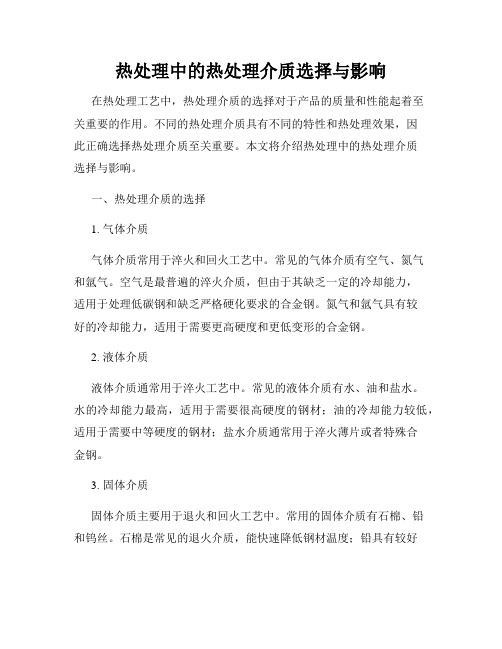 热处理中的热处理介质选择与影响

在热处理工艺中，热处理介质的选择对于产品的质量和性能起着至关重要的作用。不同的热处理介质具有不同的特性和热处理效果，因此正确选择热处理介质至关重要。本文将介绍热处理中的热处理介质选择与影响。

一、热处理介质的选择

1. 气体介质

气体介质常用于淬火和回火工艺中。常见的气体介质有空气、氮气和氩气。空气是最普遍的淬火介质，但由于其缺乏一定的冷却能力，适用于处理低碳钢和缺乏严格硬化要求的合金钢。氮气和氩气具有较好的冷却能力，适用于需要更高硬度和更低变形的合金钢。

2. 液体介质

液体介质通常用于淬火工艺中。常见的液体介质有水、油和盐水。水的冷却能力最高，适用于需要很高硬度的钢材；油的冷却能力较低，适用于需要中等硬度的钢材；盐水介质通常用于淬火薄片或者特殊合金钢。

3. 固体介质

固体介质主要用于退火和回火工艺中。常用的固体介质有石棉、铅和钨丝。石棉是常见的退火介质，能快速降低钢材温度；铅具有较好